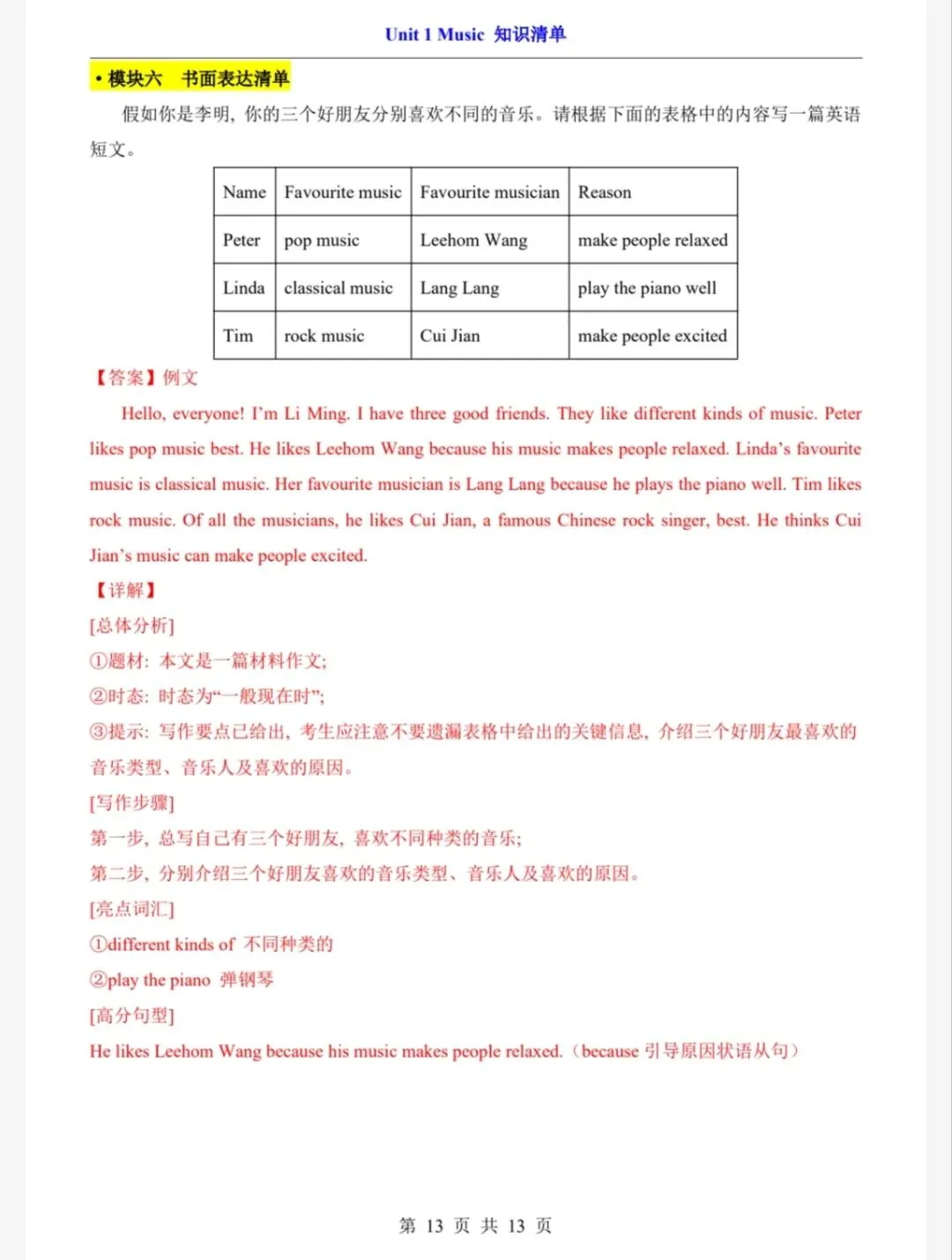 Unit 1 Music 知识清单

• 模块六 书面表达清单

假如你是李明，你的三个好朋友分别喜欢不同的音乐。请根据下面的表格中的内容写一篇英语短文。

| Name | Favourite music | Favourite musician | Reason |
|---|---|---|---|
| Peter | pop music | Leehom Wang | make people relaxed |
| Linda | classical music | Lang Lang | play the piano well |
| Tim | rock music | Cui Jian | make people excited |

【答案】例文

Hello, everyone! I'm Li Ming. I have three good friends. They like different kinds of music. Peter likes pop music best. He likes Leehom Wang because his music makes people relaxed. Linda's favourite music is classical music. Her favourite musician is Lang Lang because he plays the piano well. Tim likes rock music. Of all the musicians, he likes Cui Jian, a famous Chinese rock singer, best. He thinks Cui Jian's music can make people excited.

【详解】

[总体分析]

①题材：本文是一篇材料作文；

②时态：时态为"一般现在时"；

③提示：写作要点已给出，考生应注意不要遗漏表格中给出的关键信息，介绍三个好朋友最喜欢的音乐类型、音乐人及喜欢的原因。

[写作步骤]

第一步，总写自己有三个好朋友，喜欢不同种类的音乐；

第二步，分别介绍三个好朋友喜欢的音乐类型、音乐人及喜欢的原因。

[亮点词汇]

①different kinds of 不同种类的

②play the piano 弹钢琴

[高分句型]

He likes Leehom Wang because his music makes people relaxed.（because 引导原因状语从句）

第 13 页 共 13 页